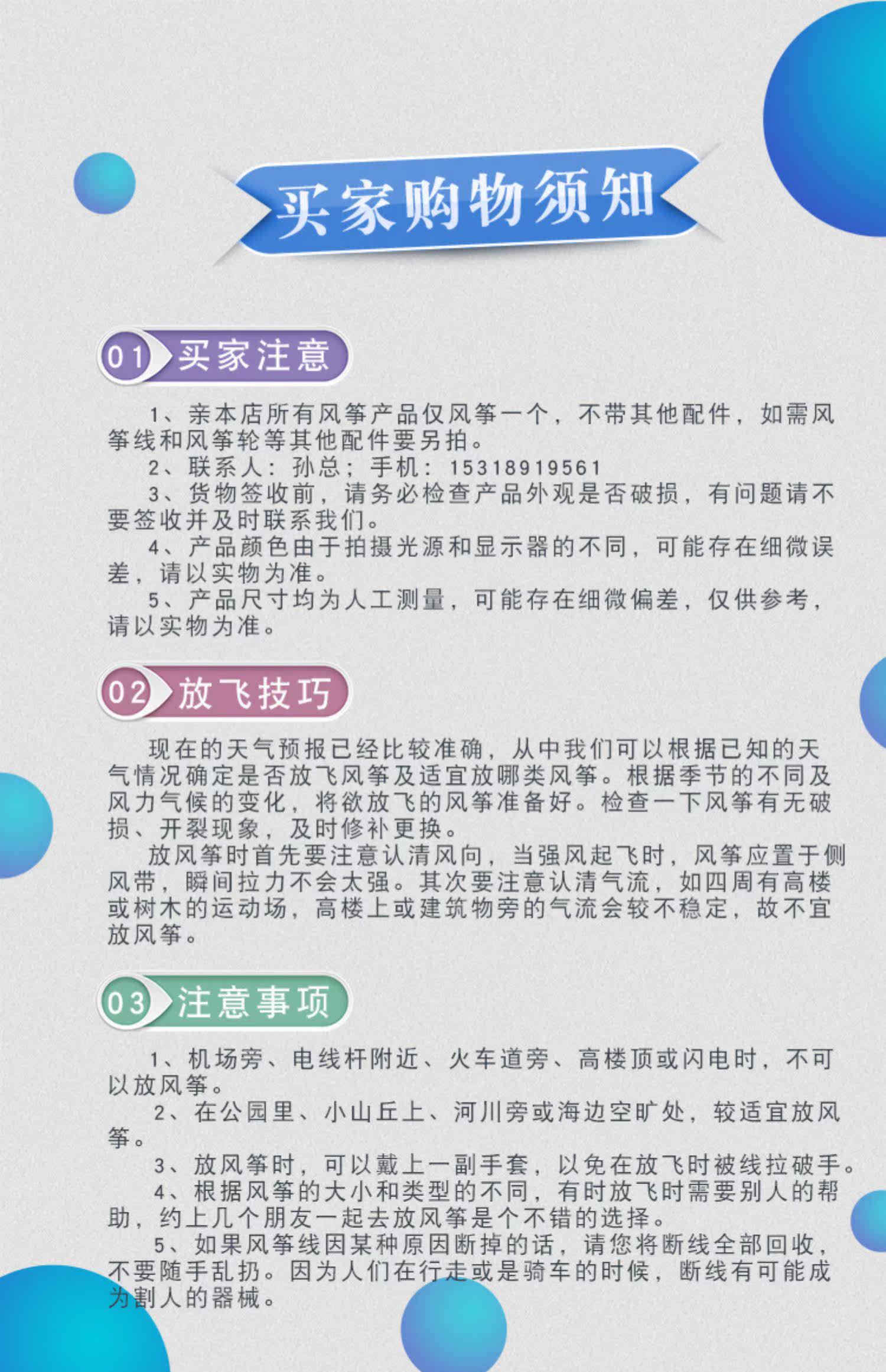 买家购物须知

01 买家注意

1、亲本店所有风筝产品仅风筝一个，不带其他配件，如需风筝线和风筝轮等其他配件要另拍。

2、联系人：孙总；手机：15318919561

3、货物签收前，请务必检查产品外观是否破损，有问题请不要签收并及时联系我们。

4、产品颜色由于拍摄光源和显示器的不同，可能存在细微误差，请以实物为准。

5、产品尺寸均为人工测量，可能存在细微偏差，仅供参考，请以实物为准。

02 放飞技巧

现在的天气预报已经比较准确，从中我们可以根据已知的天气情况确定是否放飞风筝及适宜放哪类风筝。根据季节的不同及风力气候的变化，将欲放飞的风筝准备好。检查一下风筝有无破损、开裂现象，及时修补更换。

放风筝时首先要注意认清风向，当强风起飞时，风筝应置于侧风带，瞬间拉力不会太强。其次要注意认清气流，如四周有高楼或树木的运动场，高楼上或建筑物旁的气流会较不稳定，故不宜放风筝。

03 注意事项

1、机场旁、电线杆附近、火车道旁、高楼顶或闪电时，不可以放风筝。

2、在公园里、小山丘上、河川旁或海边空旷处，较适宜放风筝。

3、放风筝时，可以戴上一副手套，以免在放飞时被线拉破手。

4、根据风筝的大小和类型的不同，有时放飞时需要别人的帮助，约上几个朋友一起去放风筝是个不错的选择。

5、如果风筝线因某种原因断掉的话，请您将断线全部回收，不要随手乱扔。因为人们在行走或是骑车的时候，断线有可能成为割人的器械。